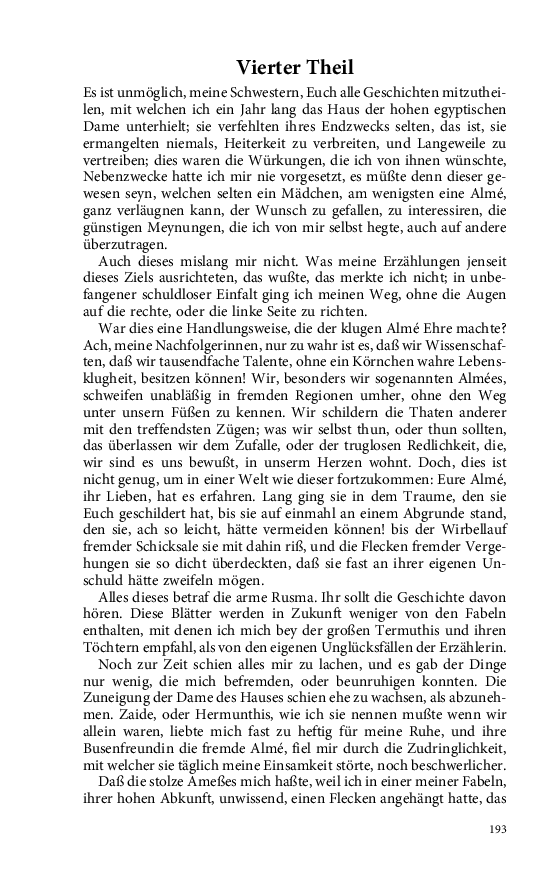 Vierter Theil

Es ist unmöglich, meine Schwestern, Euch alle Geschichten mitzutheilen, mit welchen ich ein Jahr lang das Haus der hohen egyptischen Dame unterhielt; sie verfehlten ihres Endzwecks selten, das ist, sie ermangelten niemals, Heiterkeit zu verbreiten, und Langeweile zu vertreiben; dies waren die Würkungen, die ich von ihnen wünschte, Nebenzwecke hatte ich mir nie vorgesetzt, es müßte denn dieser gewesen seyn, welchen selten ein Mädchen, am wenigsten eine Almé, ganz verläugnen kann, der Wunsch zu gefallen, zu interessiren, die günstigen Meynungen, die ich von mir selbst hegte, auch auf andere überzutragen.

Auch dieses mislang mir nicht. Was meine Erzählungen jenseit dieses Ziels ausrichteten, das wußte, das merkte ich nicht; in unbefangener schuldloser Einfalt ging ich meinen Weg, ohne die Augen auf die rechte, oder die linke Seite zu richten.

War dies eine Handlungsweise, die der klugen Almé Ehre machte? Ach, meine Nachfolgerinnen, nur zu wahr ist es, daß wir Wissenschaften, daß wir tausendfache Talente, ohne ein Körnchen wahre Lebensklugheit, besitzen können! Wir, besonders wir sogenannten Almées, schweifen unabläßig in fremden Regionen umher, ohne den Weg unter unsern Füßen zu kennen. Wir schildern die Thaten anderer mit den treffendsten Zügen; was wir selbst thun, oder thun sollten, das überlassen wir dem Zufalle, oder der truglosen Redlichkeit, die, wir sind es uns bewußt, in unserm Herzen wohnt. Doch, dies ist nicht genug, um in einer Welt wie dieser fortzukommen: Eure Almé, ihr Lieben, hat es erfahren. Lang ging sie in dem Traume, den sie Euch geschildert hat, bis sie auf einmahl an einem Abgrunde stand, den sie, ach so leicht, hätte vermeiden können! bis der Wirbellauf fremder Schicksale sie mit dahin riß, und die Flecken fremder Vergehungen sie so dicht überdeckten, daß sie fast an ihrer eigenen Unschuld hätte zweifeln mögen.

Alles dieses betraf die arme Rusma. Ihr sollt die Geschichte davon hören. Diese Blätter werden in Zukunft weniger von den Fabeln enthalten, mit denen ich mich bey der großen Termuthis und ihren Töchtern empfahl, als von den eigenen Unglücksfällen der Erzählerin.

Noch zur Zeit schien alles mir zu lachen, und es gab der Dinge nur wenig, die mich befremden, oder beunruhigen konnten. Die Zuneigung der Dame des Hauses schien ehe zu wachsen, als abzunehmen. Zaide, oder Hermunthis, wie ich sie nennen mußte wenn wir allein waren, liebte mich fast zu heftig für meine Ruhe, und ihre Busenfreundin die fremde Almé, fiel mir durch die Zudringlichkeit, mit welcher sie täglich meine Einsamkeit störte, noch beschwerlicher.

Daß die stolze Ameßes mich haßte, weil ich in einer meiner Fabeln, ihrer hohen Abkunft, unwissend, einen Flecken angehängt hatte, das

193